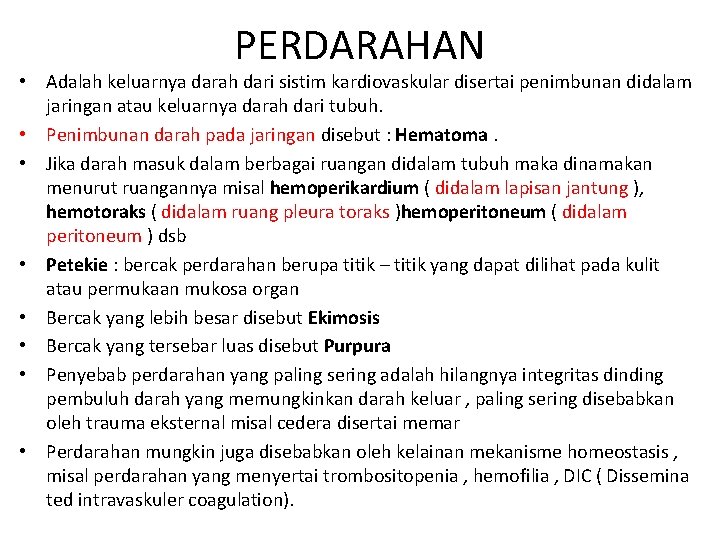 PERDARAHAN

• Adalah keluarnya darah dari sistim kardiovaskular disertai penimbunan didalam jaringan atau keluarnya darah dari tubuh.
• Penimbunan darah pada jaringan disebut : Hematoma .
• Jika darah masuk dalam berbagai ruangan didalam tubuh maka dinamakan menurut ruangannya misal hemoperikardium ( didalam lapisan jantung ), hemotoraks ( didalam ruang pleura toraks )hemoperitoneum ( didalam peritoneum ) dsb
• Petekie : bercak perdarahan berupa titik – titik yang dapat dilihat pada kulit atau permukaan mukosa organ
• Bercak yang lebih besar disebut Ekimosis
• Bercak yang tersebar luas disebut Purpura
• Penyebab perdarahan yang paling sering adalah hilangnya integritas dinding pembuluh darah yang memungkinkan darah keluar , paling sering disebabkan oleh trauma eksternal misal cedera disertai memar
• Perdarahan mungkin juga disebabkan oleh kelainan mekanisme homeostasis , misal perdarahan yang menyertai trombositopenia , hemofilia , DIC ( Dissemina ted intravaskuler coagulation).